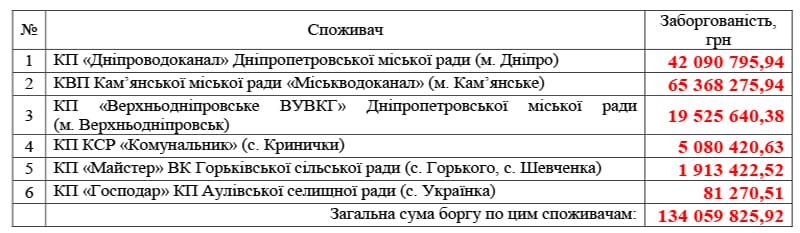 | № | Споживач | Заборгованість, грн |
|---|---|---|
| 1 | КП «Дніпроводоканал» Дніпропетровської міської ради (м. Дніпро) | 42 090 795,94 |
| 2 | КВП Кам'янської міської ради «Міськводоканал» (м. Кам'янське) | 65 368 275,94 |
| 3 | КП «Верхньодніпровське ВУВКГ» Дніпропетровської міської ради (м. Верхньодніпровськ) | 19 525 640,38 |
| 4 | КП КСР «Комунальник» (с. Кринички) | 5 080 420,63 |
| 5 | КП «Майстер» ВК Горьківської сільської ради (с. Горького, с. Шевченка) | 1 913 422,52 |
| 6 | КП «Господар» КП Аулівської селищної ради (с. Українка) | 81 270,51 |
| | Загальна сума боргу по цим споживачам: | 134 059 825,92 |